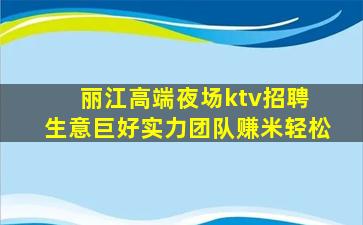 丽江高端夜场ktv招聘
生意巨好实力团队赚米轻松